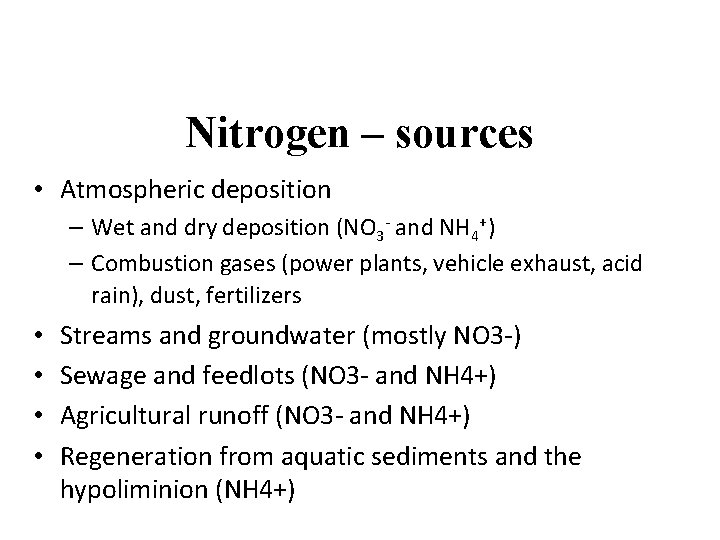 Nitrogen – sources

• Atmospheric deposition
– Wet and dry deposition ($NO_3^-$ and $NH_4^+$)
– Combustion gases (power plants, vehicle exhaust, acid rain), dust, fertilizers
• Streams and groundwater (mostly NO3-)
• Sewage and feedlots (NO3- and NH4+)
• Agricultural runoff (NO3- and NH4+)
• Regeneration from aquatic sediments and the hypoliminion (NH4+)